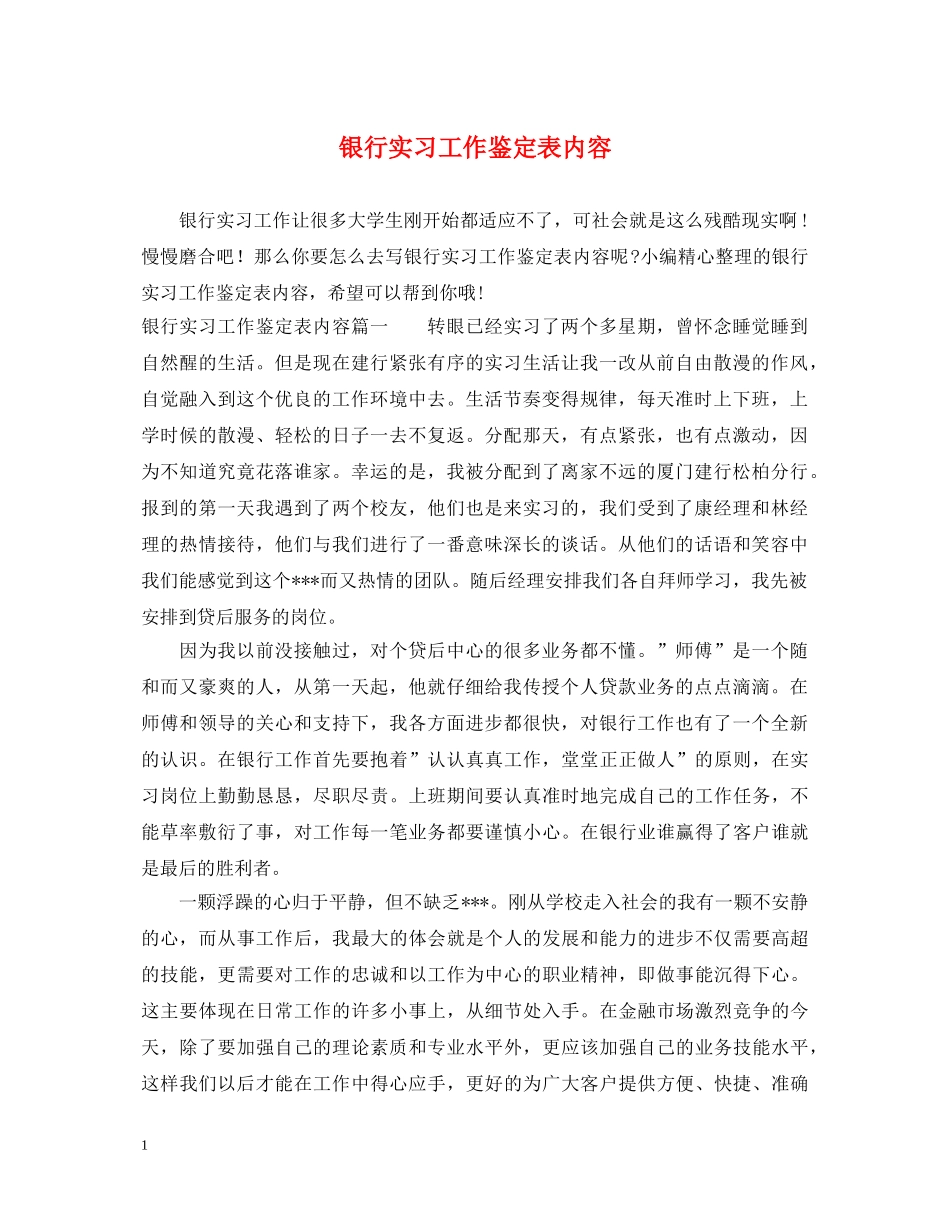 银行实习工作鉴定表内容

银行实习工作让很多大学生刚开始都适应不了，可社会就是这么残酷现实啊！慢慢磨合吧！那么你要怎么去写银行实习工作鉴定表内容呢?小编精心整理的银行实习工作鉴定表内容，希望可以帮到你哦!

银行实习工作鉴定表内容篇一　　转眼已经实习了两个多星期，曾怀念睡觉睡到自然醒的生活。但是现在建行紧张有序的实习生活让我一改从前自由散漫的作风，自觉融入到这个优良的工作环境中去。生活节奏变得规律，每天准时上下班，上学时候的散漫、轻松的日子一去不复返。分配那天，有点紧张，也有点激动，因为不知道究竟花落谁家。幸运的是，我被分配到了离家不远的厦门建行松柏分行。报到的第一天我遇到了两个校友，他们也是来实习的，我们受到了康经理和林经理的热情接待，他们与我们进行了一番意味深长的谈话。从他们的话语和笑容中我们能感觉到这个***而又热情的团队。随后经理安排我们各自拜师学习，我先被安排到贷后服务的岗位。

因为我以前没接触过，对个贷后中心的很多业务都不懂。”师傅”是一个随和而又豪爽的人，从第一天起，他就仔细给我传授个人贷款业务的点点滴滴。在师傅和领导的关心和支持下，我各方面进步都很快，对银行工作也有了一个全新的认识。在银行工作首先要抱着”认认真真工作，堂堂正正做人”的原则，在实习岗位上勤勤恳恳，尽职尽责。上班期间要认真准时地完成自己的工作任务，不能草率敷衍了事，对工作每一笔业务都要谨慎小心。在银行业谁赢得了客户谁就是最后的胜利者。

一颗浮躁的心归于平静，但不缺乏***。刚从学校走入社会的我有一颗不安静的心，而从事工作后，我最大的体会就是个人的发展和能力的进步不仅需要高超的技能，更需要对工作的忠诚和以工作为中心的职业精神，即做事能沉得下心。这主要体现在日常工作的许多小事上，从细节处入手。在金融市场激烈竞争的今天，除了要加强自己的理论素质和专业水平外，更应该加强自己的业务技能水平，这样我们以后才能在工作中得心应手，更好的为广大客户提供方便、快捷、准确

1